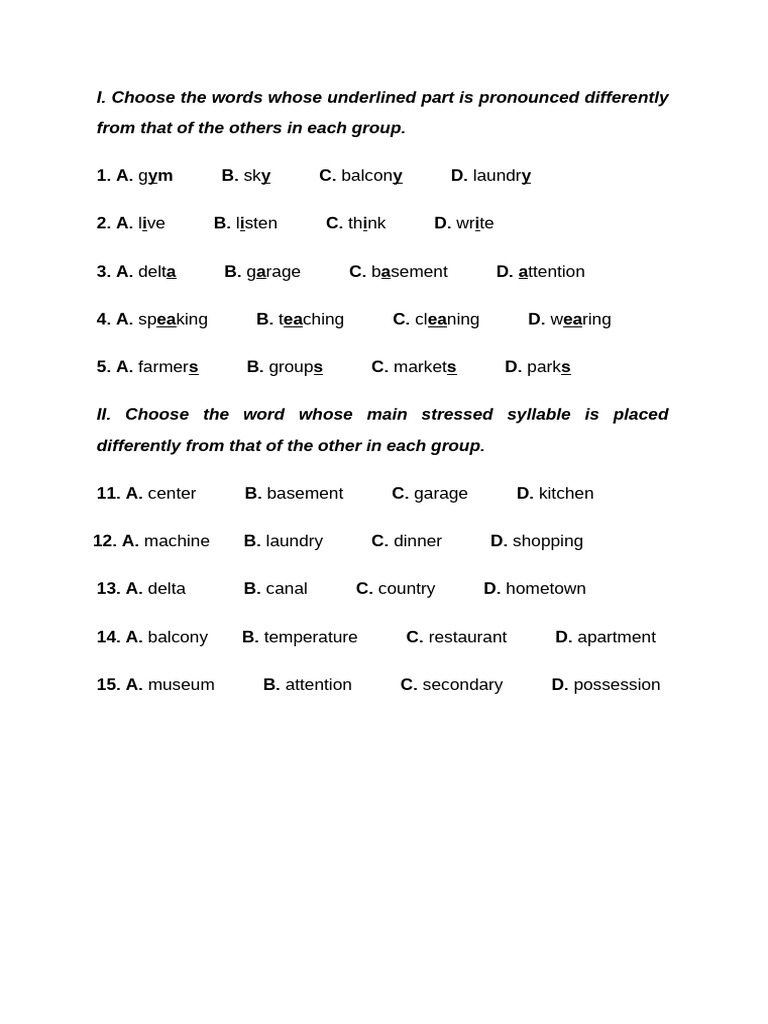 I. Choose the words whose underlined part is pronounced differently from that of the others in each group.

1. A. gym B. sky C. balcony D. laundry

2. A. live B. listen C. think D. write

3. A. delta B. garage C. basement D. attention

4. A. speaking B. teaching C. cleaning D. wearing

5. A. farmers B. groups C. markets D. parks

II. Choose the word whose main stressed syllable is placed differently from that of the other in each group.

11. A. center B. basement C. garage D. kitchen

12. A. machine B. laundry C. dinner D. shopping

13. A. delta B. canal C. country D. hometown

14. A. balcony B. temperature C. restaurant D. apartment

15. A. museum B. attention C. secondary D. possession